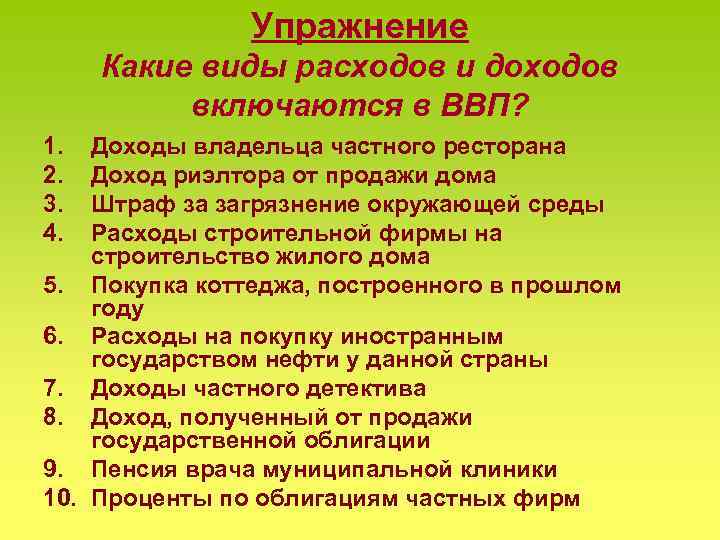 Упражнение
Какие виды расходов и доходов включаются в ВВП?

1. Доходы владельца частного ресторана
2. Доход риэлтора от продажи дома
3. Штраф за загрязнение окружающей среды
4. Расходы строительной фирмы на строительство жилого дома
5. Покупка коттеджа, построенного в прошлом году
6. Расходы на покупку иностранным государством нефти у данной страны
7. Доходы частного детектива
8. Доход, полученный от продажи государственной облигации
9. Пенсия врача муниципальной клиники
10. Проценты по облигациям частных фирм